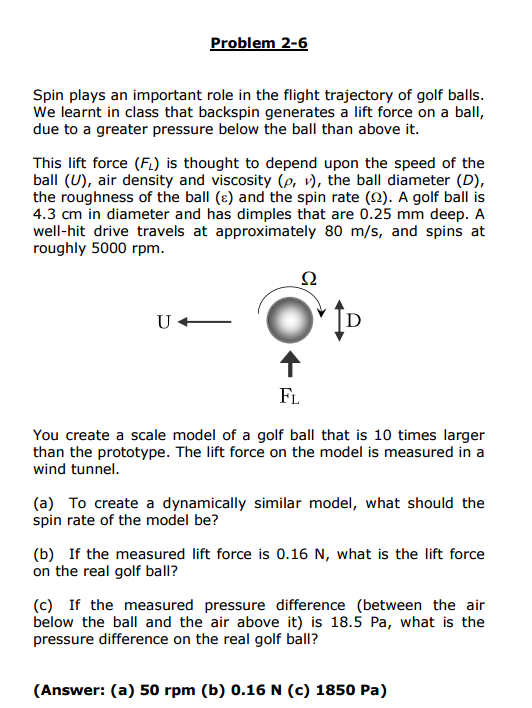 Problem 2-6

Spin plays an important role in the flight trajectory of golf balls. We learnt in class that backspin generates a lift force on a ball, due to a greater pressure below the ball than above it.

This lift force ($F_L$) is thought to depend upon the speed of the ball ($U$), air density and viscosity ($\rho$, $\nu$), the ball diameter ($D$), the roughness of the ball ($\varepsilon$) and the spin rate ($\Omega$). A golf ball is 4.3 cm in diameter and has dimples that are 0.25 mm deep. A well-hit drive travels at approximately 80 m/s, and spins at roughly 5000 rpm.

$\Omega$

U

D

$F_L$

You create a scale model of a golf ball that is 10 times larger than the prototype. The lift force on the model is measured in a wind tunnel.

(a) To create a dynamically similar model, what should the spin rate of the model be?

(b) If the measured lift force is 0.16 N, what is the lift force on the real golf ball?

(c) If the measured pressure difference (between the air below the ball and the air above it) is 18.5 Pa, what is the pressure difference on the real golf ball?

(Answer: (a) 50 rpm (b) 0.16 N (c) 1850 Pa)